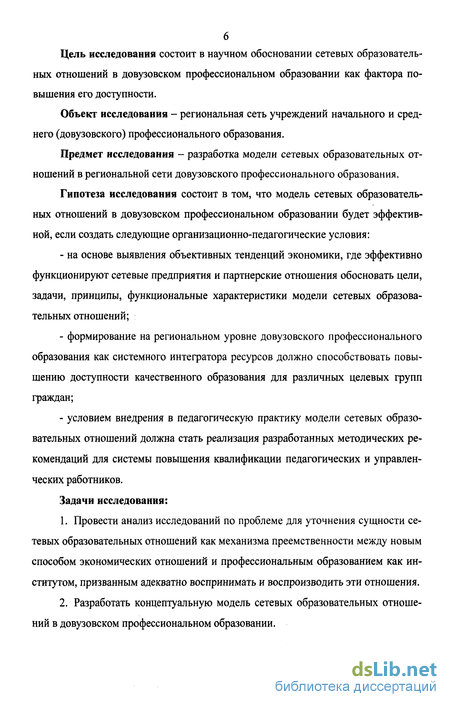 6

Цель исследования состоит в научном обосновании сетевых образовательных отношений в довузовском профессиональном образовании как фактора повышения его доступности.

Объект исследования – региональная сеть учреждений начального и среднего (довузовского) профессионального образования.

Предмет исследования – разработка модели сетевых образовательных отношений в региональной сети довузовского профессионального образования.

Гипотеза исследования состоит в том, что модель сетевых образовательных отношений в довузовском профессиональном образовании будет эффективной, если создать следующие организационно-педагогические условия:

- на основе выявления объективных тенденций экономики, где эффективно функционируют сетевые предприятия и партнерские отношения обосновать цели, задачи, принципы, функциональные характеристики модели сетевых образовательных отношений;

- формирование на региональном уровне довузовского профессионального образования как системного интегратора ресурсов должно способствовать повышению доступности качественного образования для различных целевых групп граждан;

- условием внедрения в педагогическую практику модели сетевых образовательных отношений должна стать реализация разработанных методических рекомендаций для системы повышения квалификации педагогических и управленческих работников.

Задачи исследования:

1. Провести анализ исследований по проблеме для уточнения сущности сетевых образовательных отношений как механизма преемственности между новым способом экономических отношений и профессиональным образованием как институтом, призванным адекватно воспринимать и воспроизводить эти отношения.

2. Разработать концептуальную модель сетевых образовательных отношений в довузовском профессиональном образовании.

dsLib.net
библиотека диссертаций